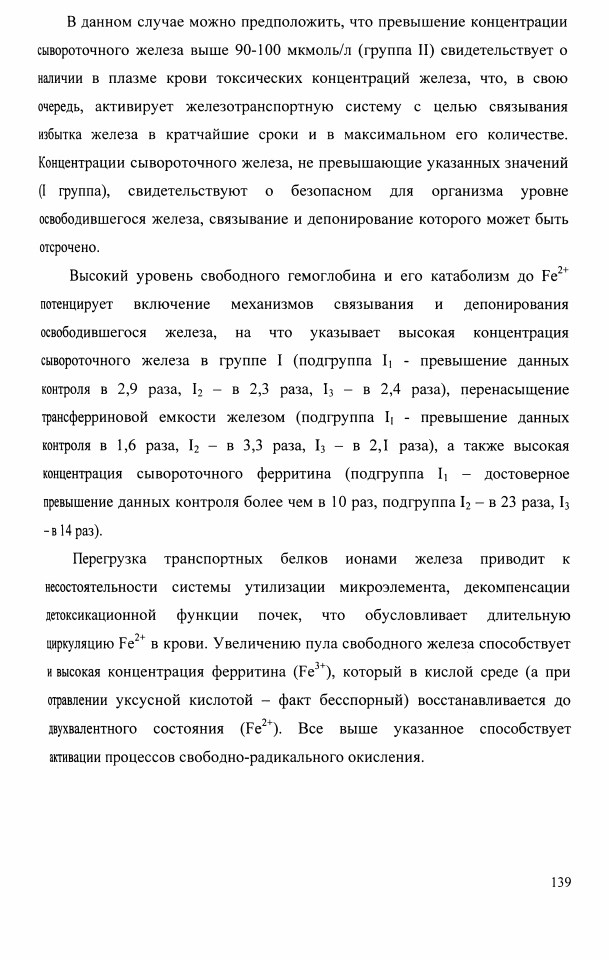 В данном случае можно предположить, что превышение концентрации сывороточного железа выше 90-100 мкмоль/л (группа II) свидетельствует о наличии в плазме крови токсических концентраций железа, что, в свою очередь, активирует железотранспортную систему с целью связывания избытка железа в кратчайшие сроки и в максимальном его количестве. Концентрации сывороточного железа, не превышающие указанных значений (I группа), свидетельствуют о безопасном для организма уровне освободившегося железа, связывание и депонирование которого может быть отсрочено.

Высокий уровень свободного гемоглобина и его катаболизм до $Fe^{2+}$ потенцирует включение механизмов связывания и депонирования освободившегося железа, на что указывает высокая концентрация сывороточного железа в группе I (подгруппа $I_1$ - превышение данных контроля в 2,9 раза, $I_2$ – в 2,3 раза, $I_3$ – в 2,4 раза), перенасыщение трансферриновой емкости железом (подгруппа $I_1$ - превышение данных контроля в 1,6 раза, $I_2$ – в 3,3 раза, $I_3$ – в 2,1 раза), а также высокая концентрация сывороточного ферритина (подгруппа $I_1$ – достоверное превышение данных контроля более чем в 10 раз, подгруппа $I_2$ – в 23 раза, $I_3$ – в 14 раз).

Перегрузка транспортных белков ионами железа приводит к несостоятельности системы утилизации микроэлемента, декомпенсации детоксикационной функции почек, что обусловливает длительную циркуляцию $Fe^{2+}$ в крови. Увеличению пула свободного железа способствует и высокая концентрация ферритина ($Fe^{3+}$), который в кислой среде (а при отравлении уксусной кислотой – факт бесспорный) восстанавливается до двухвалентного состояния ($Fe^{2+}$). Все выше указанное способствует активации процессов свободно-радикального окисления.

139